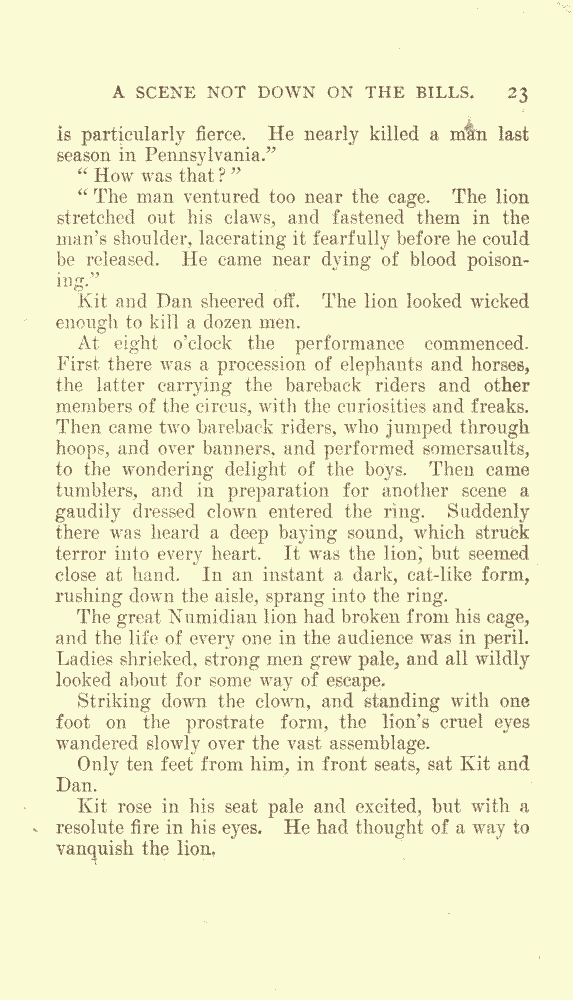 A SCENE NOT DOWN ON THE BILLS. 23

is particularly fierce. He nearly killed a man last season in Pennsylvania."

"How was that?"

"The man ventured too near the cage. The lion stretched out his claws, and fastened them in the man's shoulder, lacerating it fearfully before he could be released. He came near dying of blood poisoning."

Kit and Dan sheered off. The lion looked wicked enough to kill a dozen men.

At eight o'clock the performance commenced. First there was a procession of elephants and horses, the latter carrying the bareback riders and other members of the circus, with the curiosities and freaks. Then came two bareback riders, who jumped through hoops, and over banners, and performed somersaults, to the wondering delight of the boys. Then came tumblers, and in preparation for another scene a gaudily dressed clown entered the ring. Suddenly there was heard a deep baying sound, which struck terror into every heart. It was the lion, but seemed close at hand. In an instant a dark, cat-like form, rushing down the aisle, sprang into the ring.

The great Numidian lion had broken from his cage, and the life of every one in the audience was in peril. Ladies shrieked, strong men grew pale, and all wildly looked about for some way of escape.

Striking down the clown, and standing with one foot on the prostrate form, the lion's cruel eyes wandered slowly over the vast assemblage.

Only ten feet from him, in front seats, sat Kit and Dan.

Kit rose in his seat pale and excited, but with a resolute fire in his eyes. He had thought of a way to vanquish the lion.